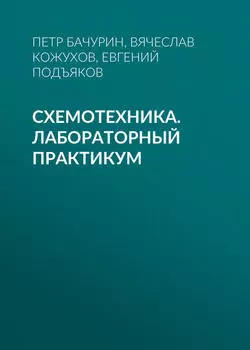 ПЕТР БАЧУРИН, ВЯЧЕСЛАВ КОЖУХОВ, ЕВГЕНИЙ ПОДЪЯКОВ

СХЕМОТЕХНИКА. ЛАБОРАТОРНЫЙ ПРАКТИКУМ